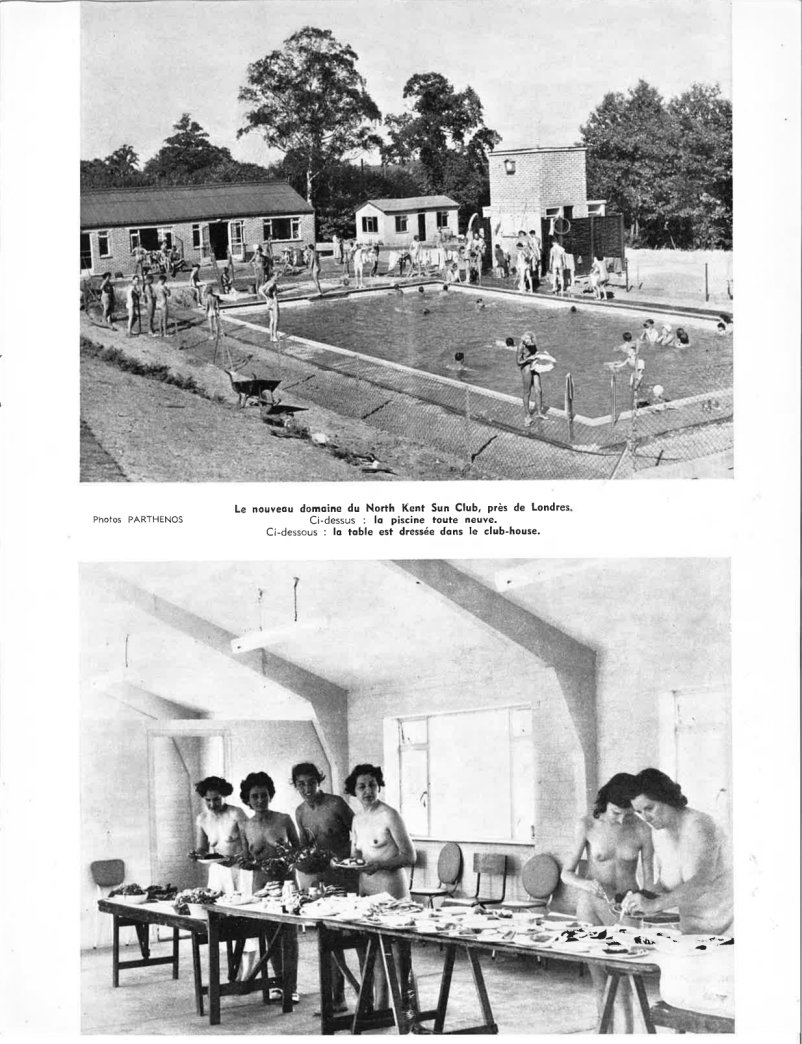 Photos PARTHENOS

Le nouveau domaine du North Kent Sun Club, près de Londres.
Ci-dessus : la piscine toute neuve.
Ci-dessous : la table est dressée dans le club-house.